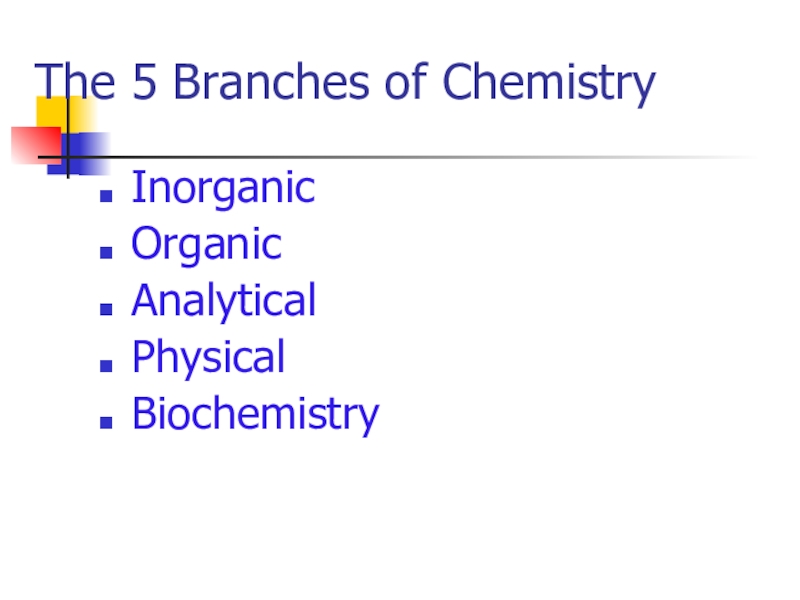 The 5 Branches of Chemistry

• Inorganic
• Organic
• Analytical
• Physical
• Biochemistry